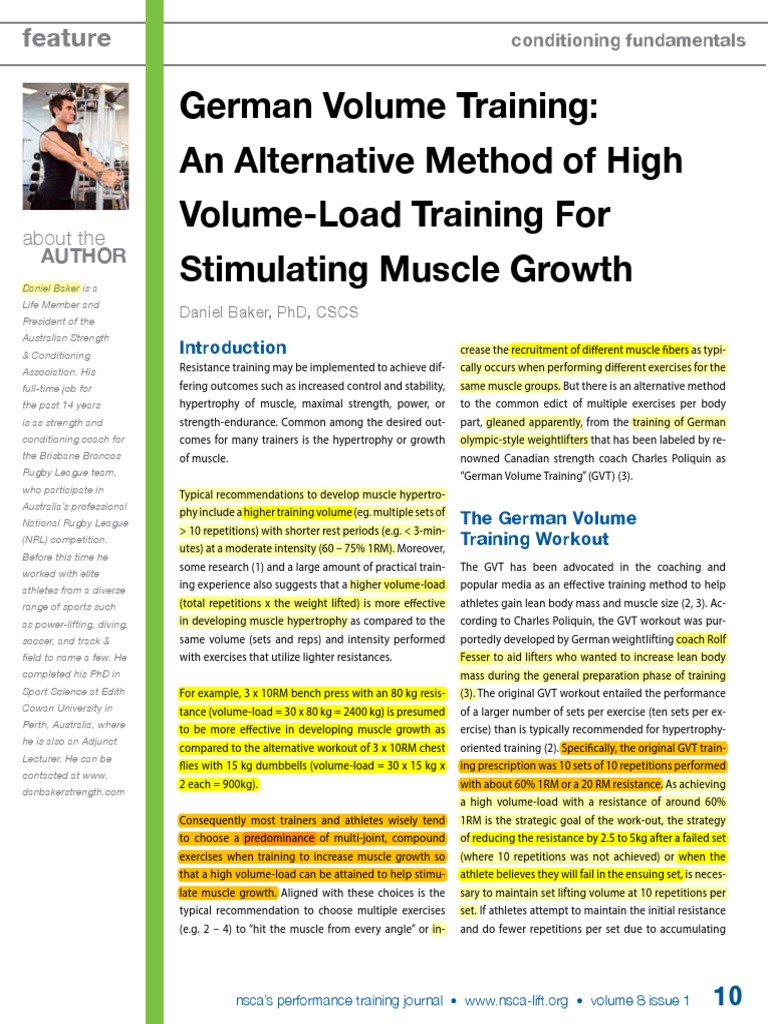 feature

conditioning fundamentals

about the AUTHOR

Daniel Baker is a Life Member and President of the Australian Strength & Conditioning Association. His full-time job for the past 14 years is as strength and conditioning coach for the Brisbane Broncos Rugby League team, who participate in Australia's professional National Rugby League (NRL) competition. Before this time he worked with elite athletes from a diverse range of sports such as power-lifting, diving, soccer, and track & field to name a few. He completed his PhD in Sport Science at Edith Cowan University in Perth, Australia, where he is also an Adjunct Lecturer. He can be contacted at www.danbakerstrength.com

German Volume Training: An Alternative Method of High Volume-Load Training For Stimulating Muscle Growth

Daniel Baker, PhD, CSCS

Introduction

Resistance training may be implemented to achieve differing outcomes such as increased control and stability, hypertrophy of muscle, maximal strength, power, or strength-endurance. Common among the desired outcomes for many trainers is the hypertrophy or growth of muscle.

Typical recommendations to develop muscle hypertrophy include a higher training volume (eg. multiple sets of > 10 repetitions) with shorter rest periods (e.g. < 3-minutes) at a moderate intensity (60 – 75% 1RM). Moreover, some research (1) and a large amount of practical training experience also suggests that a higher volume-load (total repetitions x the weight lifted) is more effective in developing muscle hypertrophy as compared to the same volume (sets and reps) and intensity performed with exercises that utilize lighter resistances.

For example, 3 x 10RM bench press with an 80 kg resistance (volume-load = 30 x 80 kg = 2400 kg) is presumed to be more effective in developing muscle growth as compared to the alternative workout of 3 x 10RM chest flies with 15 kg dumbbells (volume-load = 30 x 15 kg x 2 each = 900kg).

Consequently most trainers and athletes wisely tend to choose a predominance of multi-joint, compound exercises when training to increase muscle growth so that a high volume-load can be attained to help stimulate muscle growth. Aligned with these choices is the typical recommendation to choose multiple exercises (e.g. 2 – 4) to "hit the muscle from every angle" or increase the recruitment of different muscle fibers as typically occurs when performing different exercises for the same muscle groups. But there is an alternative method to the common edict of multiple exercises per body part, gleaned apparently, from the training of German olympic-style weightlifters that has been labeled by renowned Canadian strength coach Charles Poliquin as "German Volume Training" (GVT) (3).

The German Volume Training Workout

The GVT has been advocated in the coaching and popular media as an effective training method to help athletes gain lean body mass and muscle size (2, 3). According to Charles Poliquin, the GVT workout was purportedly developed by German weightlifting coach Rolf Fesser to aid lifters who wanted to increase lean body mass during the general preparation phase of training (3). The original GVT workout entailed the performance of a larger number of sets per exercise (ten sets per exercise) than is typically recommended for hypertrophy-oriented training (2). Specifically, the original GVT training prescription was 10 sets of 10 repetitions performed with about 60% 1RM or a 20 RM resistance. As achieving a high volume-load with a resistance of around 60% 1RM is the strategic goal of the work-out, the strategy of reducing the resistance by 2.5 to 5kg after a failed set (where 10 repetitions was not achieved) or when the athlete believes they will fail in the ensuing set, is necessary to maintain set lifting volume at 10 repetitions per set. If athletes attempt to maintain the initial resistance and do fewer repetitions per set due to accumulating

nsca's performance training journal • www.nsca-lift.org • volume 8 issue 1 10